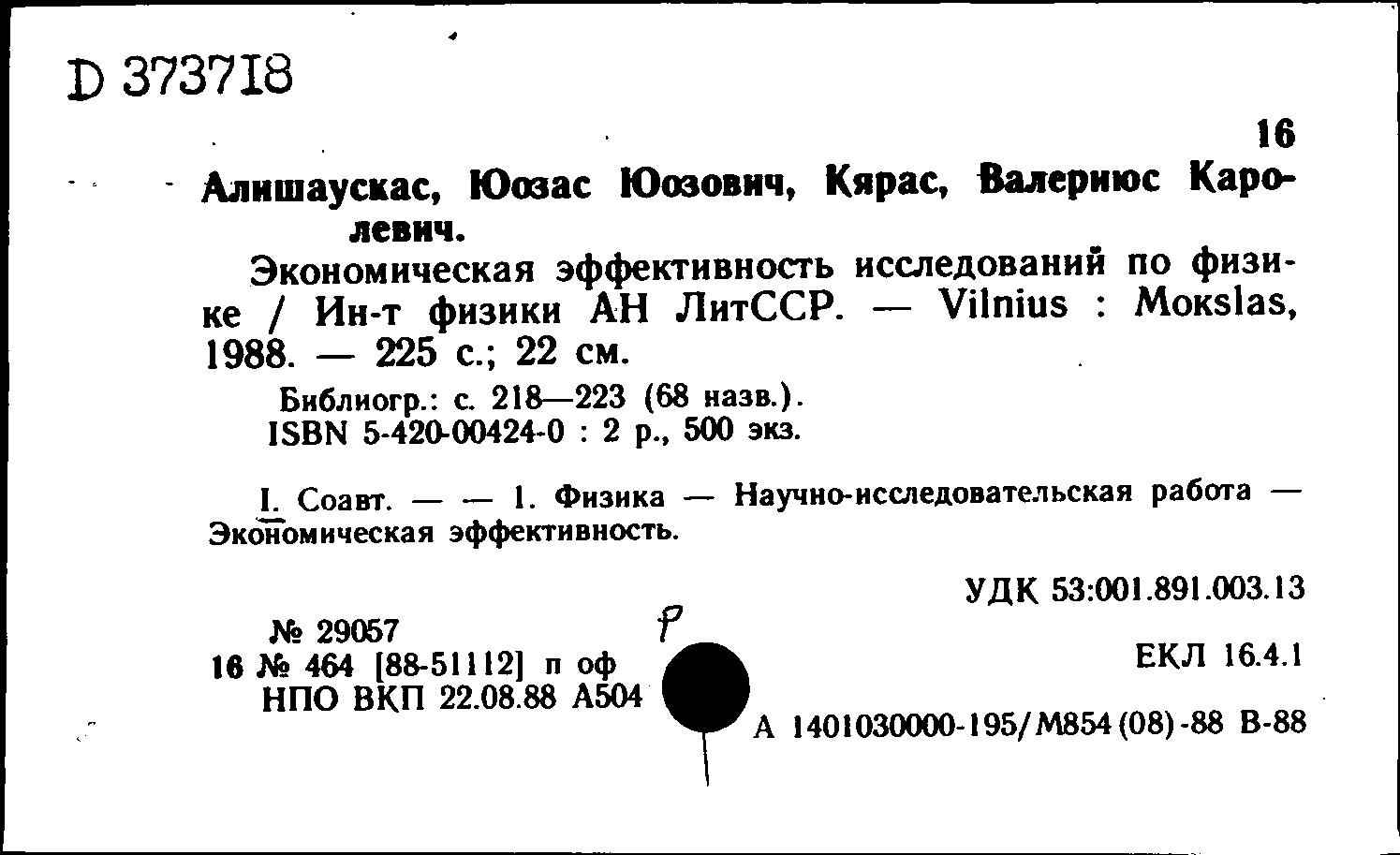 D 373718

16

Алишаускас, Юозас Юозович, Кярас, Валериюс Каролевич.

Экономическая эффективность исследований по физике / Ин-т физики АН ЛитССР. — Vilnius : Mokslas, 1988. — 225 с.; 22 см.

Библиогр.: с. 218—223 (68 назв.).
ISBN 5-420-00424-0 : 2 р., 500 экз.

I. Соавт. — — 1. Физика — Научно-исследовательская работа — Экономическая эффективность.

УДК 53:001.891.003.13

№ 29057
16 № 464 [88-51112] п оф
НПО ВКП 22.08.88 А504

Р

ЕКЛ 16.4.1

А 1401030000-195/М854 (08)-88 В-88